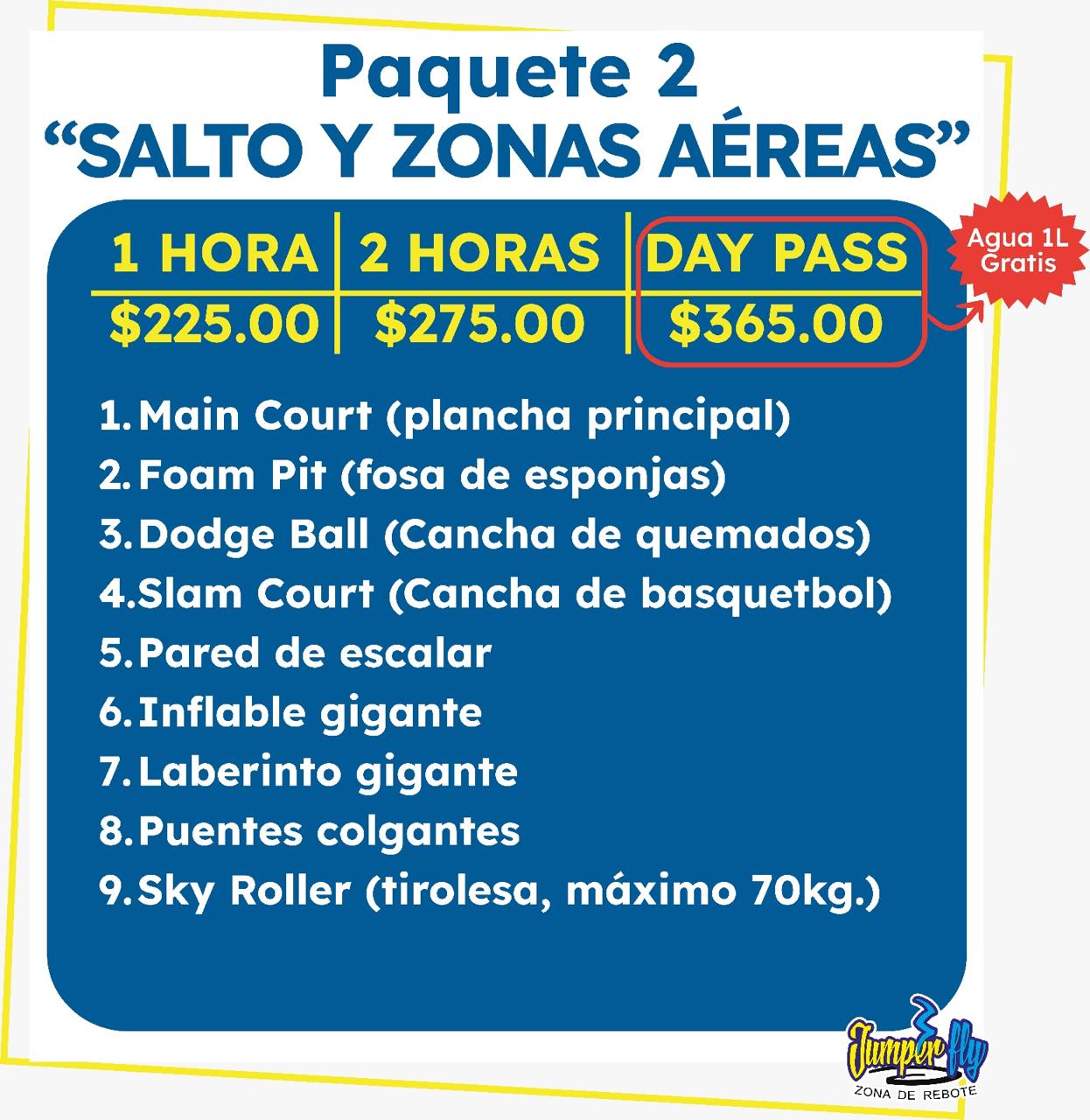 Paquete 2
"SALTO Y ZONAS AÉREAS"

| 1 HORA | 2 HORAS | DAY PASS |
|---|---|---|
| $225.00 | $275.00 | $365.00 |

Agua 1L
Gratis

1. Main Court (plancha principal)
2. Foam Pit (fosa de esponjas)
3. Dodge Ball (Cancha de quemados)
4. Slam Court (Cancha de basquetbol)
5. Pared de escalar
6. Inflable gigante
7. Laberinto gigante
8. Puentes colgantes
9. Sky Roller (tirolesa, máximo 70kg.)

Jumper fly
ZONA DE REBOTE